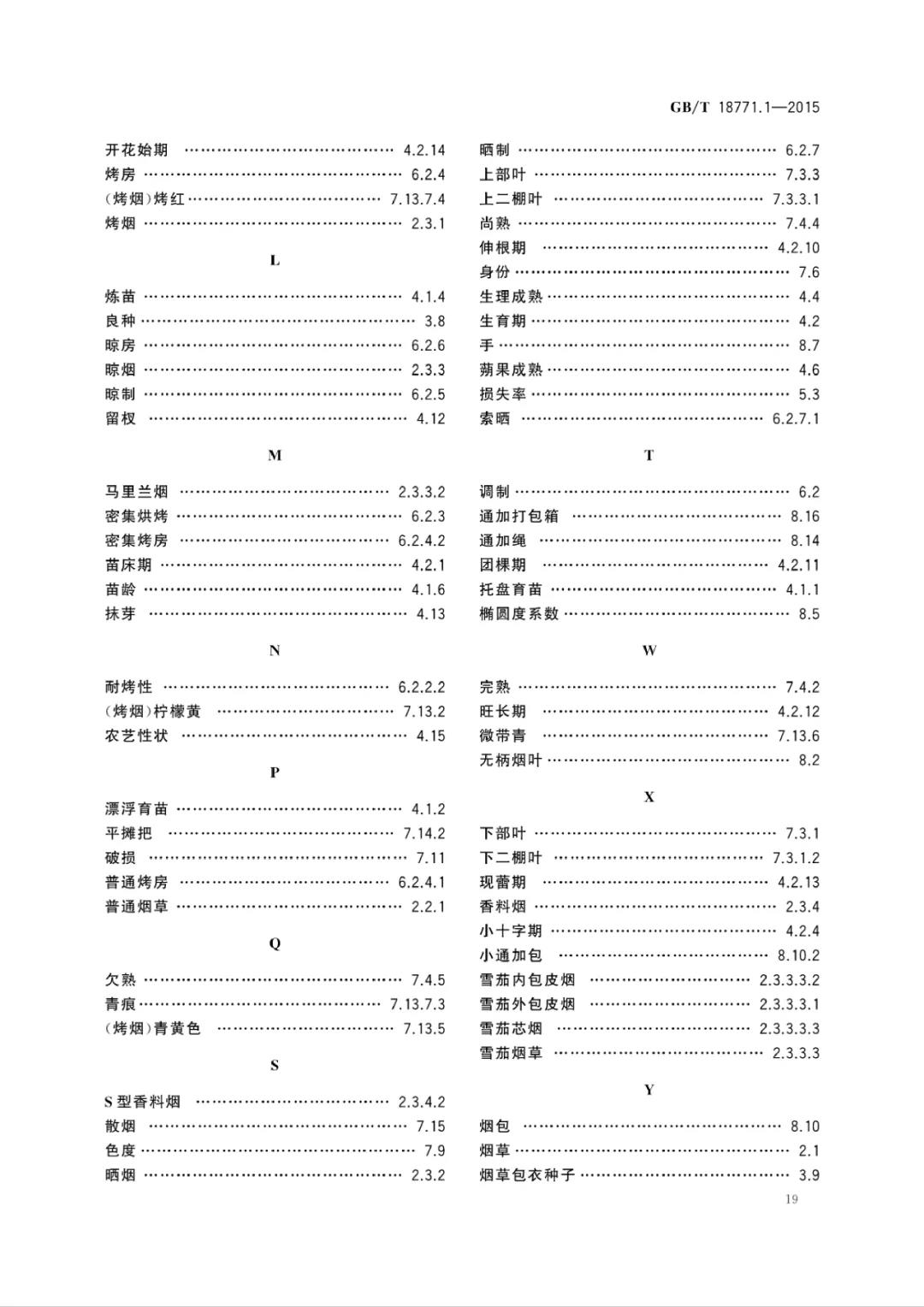 GB/T 18771.1—2015

开花始期 …… 4.2.14
烤房 …… 6.2.4
(烤烟)烤红 …… 7.13.7.4
烤烟 …… 2.3.1

L

炼苗 …… 4.1.4
良种 …… 3.8
晾房 …… 6.2.6
晾烟 …… 2.3.3
晾制 …… 6.2.5
留杈 …… 4.12

M

马里兰烟 …… 2.3.3.2
密集烘烤 …… 6.2.3
密集烤房 …… 6.2.4.2
苗床期 …… 4.2.1
苗龄 …… 4.1.6
抹芽 …… 4.13

N

耐烤性 …… 6.2.2.2
(烤烟)柠檬黄 …… 7.13.2
农艺性状 …… 4.15

P

漂浮育苗 …… 4.1.2
平摊把 …… 7.14.2
破损 …… 7.11
普通烤房 …… 6.2.4.1
普通烟草 …… 2.2.1

Q

欠熟 …… 7.4.5
青痕 …… 7.13.7.3
(烤烟)青黄色 …… 7.13.5

S

S型香料烟 …… 2.3.4.2
散烟 …… 7.15
色度 …… 7.9
晒烟 …… 2.3.2

晒制 …… 6.2.7
上部叶 …… 7.3.3
上二棚叶 …… 7.3.3.1
尚熟 …… 7.4.4
伸根期 …… 4.2.10
身份 …… 7.6
生理成熟 …… 4.4
生育期 …… 4.2
手 …… 8.7
蒴果成熟 …… 4.6
损失率 …… 5.3
索晒 …… 6.2.7.1

T

调制 …… 6.2
通加打包箱 …… 8.16
通加绳 …… 8.14
团棵期 …… 4.2.11
托盘育苗 …… 4.1.1
椭圆度系数 …… 8.5

W

完熟 …… 7.4.2
旺长期 …… 4.2.12
微带青 …… 7.13.6
无柄烟叶 …… 8.2

X

下部叶 …… 7.3.1
下二棚叶 …… 7.3.1.2
现蕾期 …… 4.2.13
香料烟 …… 2.3.4
小十字期 …… 4.2.4
小通加包 …… 8.10.2
雪茄内包皮烟 …… 2.3.3.3.2
雪茄外包皮烟 …… 2.3.3.3.1
雪茄芯烟 …… 2.3.3.3.3
雪茄烟草 …… 2.3.3.3

Y

烟包 …… 8.10
烟草 …… 2.1
烟草包衣种子 …… 3.9

19